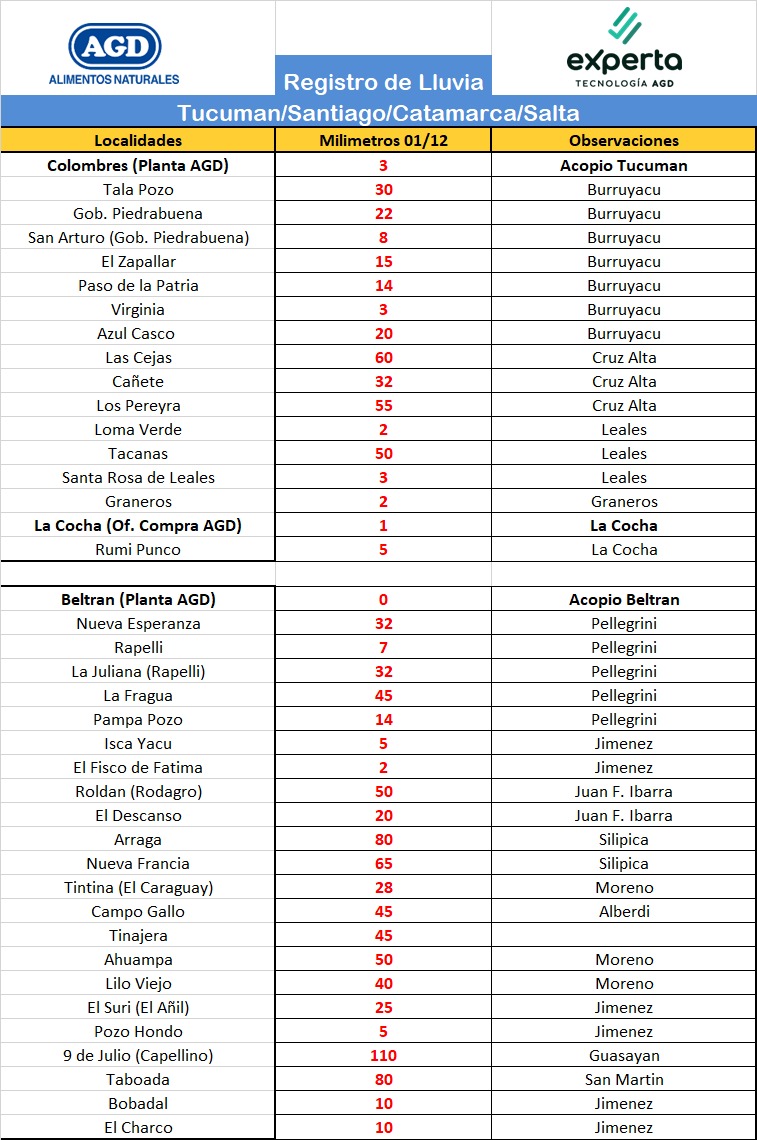 AGD
ALIMENTOS NATURALES

Registro de Lluvia

experta
TECNOLOGÍA AGD

Tucuman/Santiago/Catamarca/Salta

| Localidades | Milimetros 01/12 | Observaciones |
|---|---|---|
| Colombres (Planta AGD) | 3 | Acopio Tucuman |
| Tala Pozo | 30 | Burruyacu |
| Gob. Piedrabuena | 22 | Burruyacu |
| San Arturo (Gob. Piedrabuena) | 8 | Burruyacu |
| El Zapallar | 15 | Burruyacu |
| Paso de la Patria | 14 | Burruyacu |
| Virginia | 3 | Burruyacu |
| Azul Casco | 20 | Burruyacu |
| Las Cejas | 60 | Cruz Alta |
| Cañete | 32 | Cruz Alta |
| Los Pereyra | 55 | Cruz Alta |
| Loma Verde | 2 | Leales |
| Tacanas | 50 | Leales |
| Santa Rosa de Leales | 3 | Leales |
| Graneros | 2 | Graneros |
| La Cocha (Of. Compra AGD) | 1 | La Cocha |
| Rumi Punco | 5 | La Cocha |
| | | |
| Beltran (Planta AGD) | 0 | Acopio Beltran |
| Nueva Esperanza | 32 | Pellegrini |
| Rapelli | 7 | Pellegrini |
| La Juliana (Rapelli) | 32 | Pellegrini |
| La Fragua | 45 | Pellegrini |
| Pampa Pozo | 14 | Pellegrini |
| Isca Yacu | 5 | Jimenez |
| El Fisco de Fatima | 2 | Jimenez |
| Roldan (Rodagro) | 50 | Juan F. Ibarra |
| El Descanso | 20 | Juan F. Ibarra |
| Arraga | 80 | Silipica |
| Nueva Francia | 65 | Silipica |
| Tintina (El Caraguay) | 28 | Moreno |
| Campo Gallo | 45 | Alberdi |
| Tinajera | 45 | |
| Ahuampa | 50 | Moreno |
| Lilo Viejo | 40 | Moreno |
| El Suri (El Añil) | 25 | Jimenez |
| Pozo Hondo | 5 | Jimenez |
| 9 de Julio (Capellino) | 110 | Guasayan |
| Taboada | 80 | San Martin |
| Bobadal | 10 | Jimenez |
| El Charco | 10 | Jimenez |